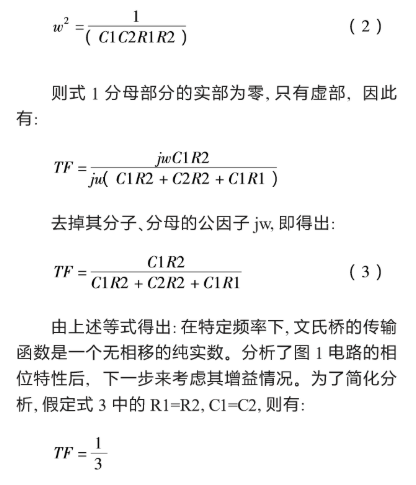 $w^2 = \frac{1}{(C1C2R1R2)}$ （2）

则式 1 分母部分的实部为零, 只有虚部, 因此有:

$TF = \frac{jwC1R2}{jw(C1R2 + C2R2 + C1R1)}$

去掉其分子、分母的公因子 jw, 即得出:

$TF = \frac{C1R2}{C1R2 + C2R2 + C1R1}$ （3）

由上述等式得出: 在特定频率下, 文氏桥的传输函数是一个无相移的纯实数。分析了图 1 电路的相位特性后, 下一步来考虑其增益情况。为了简化分析, 假定式 3 中的 R1=R2, C1=C2, 则有:

$TF = \frac{1}{3}$